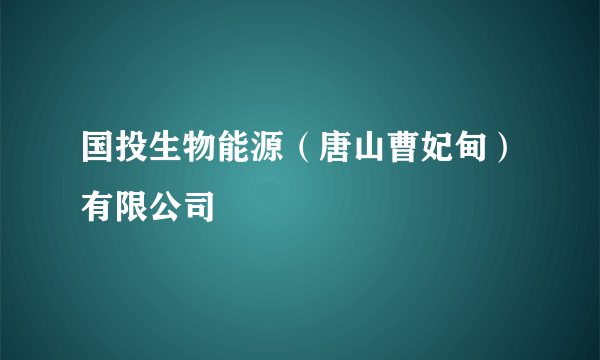 国投生物能源（唐山曹妃甸）有限公司